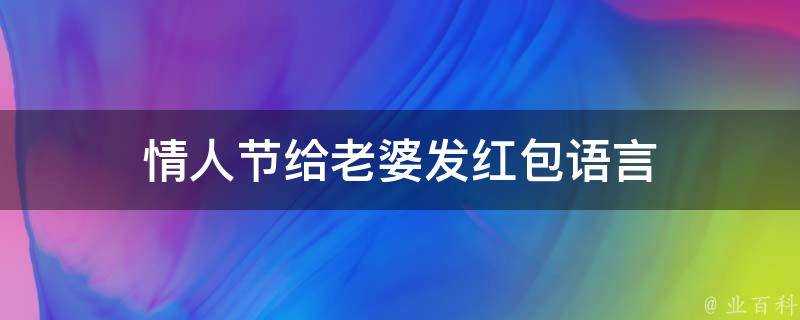 情人节给老婆发红包语言

@ 业百科